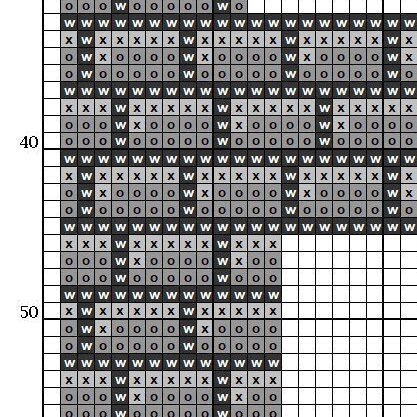 40

50